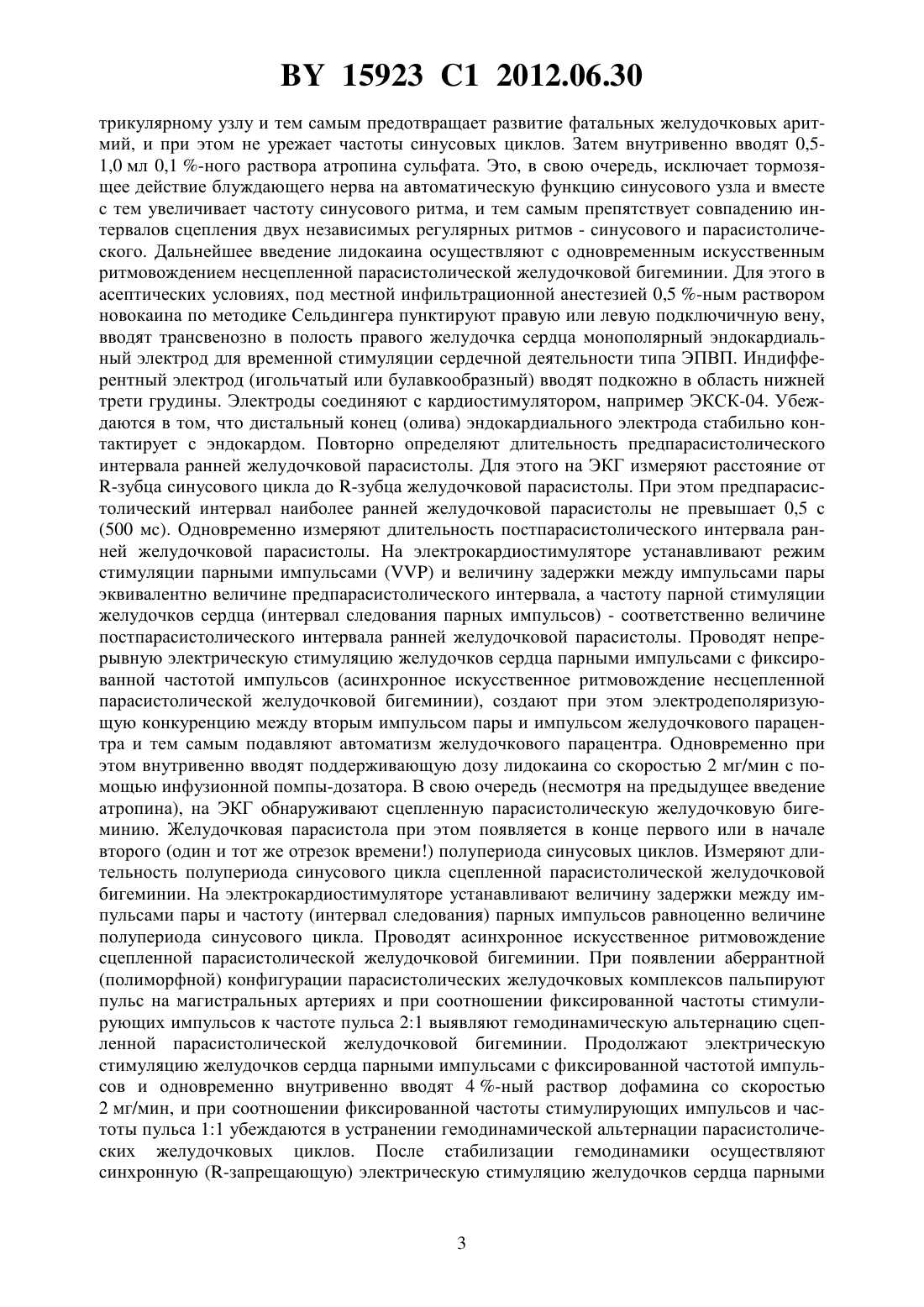 BY 15923 C1 2012.06.30

трикулярному узлу и тем самым предотвращает развитие фатальных желудочковых аритмий, и при этом не урежает частоты синусовых циклов. Затем внутривенно вводят 0,5-1,0 мл 0,1 %-ного раствора атропина сульфата. Это, в свою очередь, исключает тормозящее действие блуждающего нерва на автоматическую функцию синусового узла и вместе с тем увеличивает частоту синусового ритма, и тем самым препятствует совпадению интервалов сцепления двух независимых регулярных ритмов - синусового и парасистолического. Дальнейшее введение лидокаина осуществляют с одновременным искусственным ритмовождением несцепленной парасистолической желудочковой бигеминии. Для этого в асептических условиях, под местной инфильтрационной анестезией 0,5 %-ным раствором новокаина по методике Сельдингера пунктируют правую или левую подключичную вену, вводят трансвенозно в полость правого желудочка сердца монополярный эндокардиальный электрод для временной стимуляции сердечной деятельности типа ЭПВП. Индифферентный электрод (игольчатый или булавкообразный) вводят подкожно в область нижней трети грудины. Электроды соединяют с кардиостимулятором, например ЭКСК-04. Убеждаются в том, что дистальный конец (олива) эндокардиального электрода стабильно контактирует с эндокардом. Повторно определяют длительность предпарасистолического интервала ранней желудочковой парасистолы. Для этого на ЭКГ измеряют расстояние от R-зубца синусового цикла до R-зубца желудочковой парасистолы. При этом предпарасистолический интервал наиболее ранней желудочковой парасистолы не превышает 0,5 с (500 мс). Одновременно измеряют длительность постпарасистолического интервала ранней желудочковой парасистолы. На электрокардиостимуляторе устанавливают режим стимуляции парными импульсами (VVP) и величину задержки между импульсами пары эквивалентно величине предпарасистолического интервала, а частоту парной стимуляции желудочков сердца (интервал следования парных импульсов) - соответственно величине постпарасистолического интервала ранней желудочковой парасистолы. Проводят непрерывную электрическую стимуляцию желудочков сердца парными импульсами с фиксированной частотой импульсов (асинхронное искусственное ритмовождение несцепленной парасистолической желудочковой бигеминии), создают при этом электродеполяризующую конкуренцию между вторым импульсом пары и импульсом желудочкового парацентра и тем самым подавляют автоматизм желудочкового парацентра. Одновременно при этом внутривенно вводят поддерживающую дозу лидокаина со скоростью 2 мг/мин с помощью инфузионной помпы-дозатора. В свою очередь (несмотря на предыдущее введение атропина), на ЭКГ обнаруживают сцепленную парасистолическую желудочковую бигеминию. Желудочковая парасистола при этом появляется в конце первого или в начале второго (один и тот же отрезок времени!) полупериода синусовых циклов. Измеряют длительность полупериода синусового цикла сцепленной парасистолической желудочковой бигеминии. На электрокардиостимуляторе устанавливают величину задержки между импульсами пары и частоту (интервал следования) парных импульсов равноценно величине полупериода синусового цикла. Проводят асинхронное искусственное ритмовождение сцепленной парасистолической желудочковой бигеминии. При появлении аберрантной (полиморфной) конфигурации парасистолических желудочковых комплексов пальпируют пульс на магистральных артериях и при соотношении фиксированной частоты стимулирующих импульсов к частоте пульса 2:1 выявляют гемодинамическую альтернацию сцепленной парасистолической желудочковой бигеминии. Продолжают электрическую стимуляцию желудочков сердца парными импульсами с фиксированной частотой импульсов и одновременно внутривенно вводят 4 %-ный раствор дофамина со скоростью 2 мг/мин, и при соотношении фиксированной частоты стимулирующих импульсов и частоты пульса 1:1 убеждаются в устранении гемодинамической альтернации парасистолических желудочковых циклов. После стабилизации гемодинамики осуществляют синхронную (R-запрещающую) электрическую стимуляцию желудочков сердца парными

3